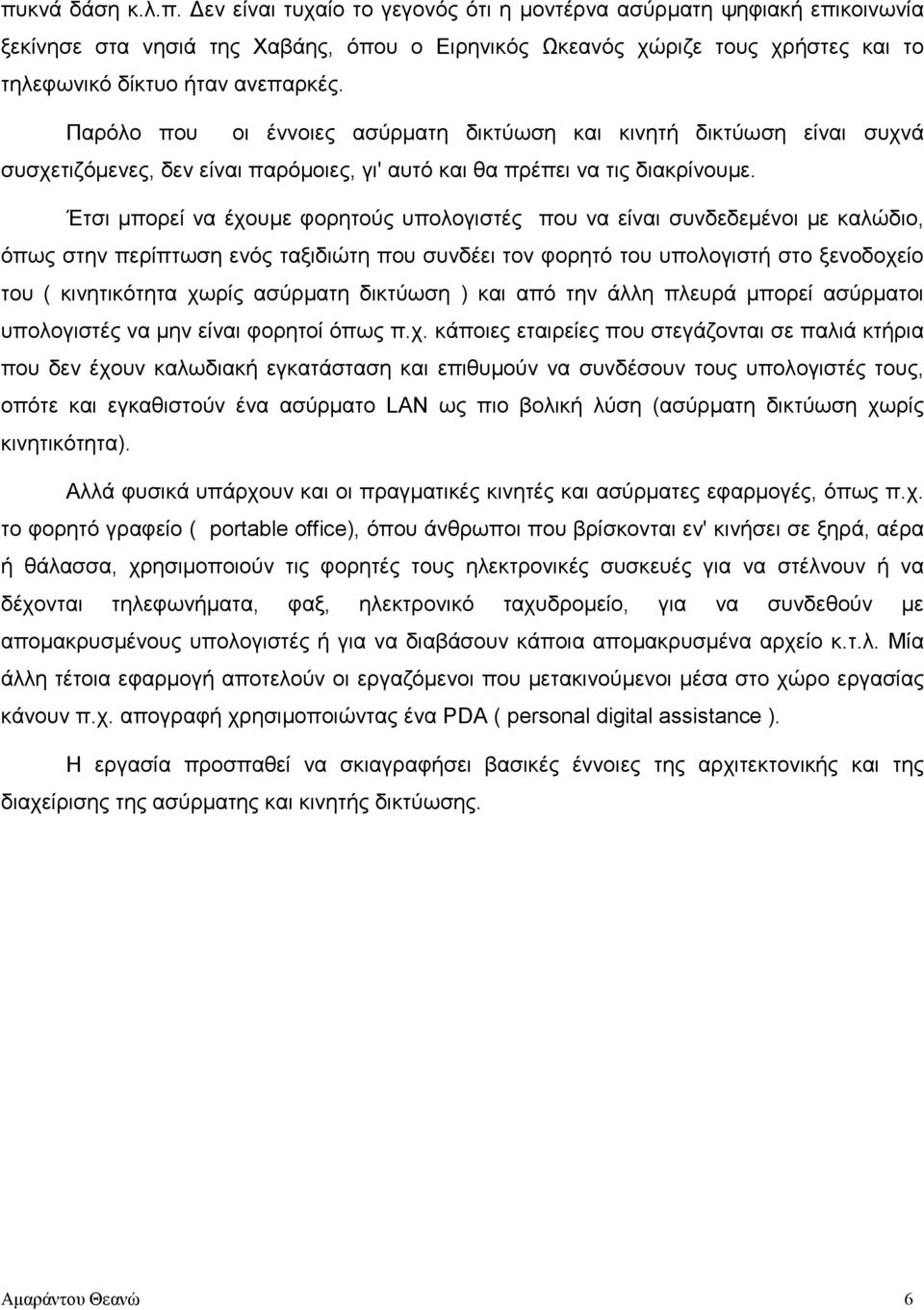 πυκνά δάση κ.λ.π. Δεν είναι τυχαίο το γεγονός ότι η μοντέρνα ασύρματη ψηφιακή επικοινωνία ξεκίνησε στα νησιά της Χαβάης, όπου ο Ειρηνικός Ωκεανός χώριζε τους χρήστες και το τηλεφωνικό δίκτυο ήταν ανεπαρκές.

Παρόλο που οι έννοιες ασύρματη δικτύωση και κινητή δικτύωση είναι συχνά συσχετιζόμενες, δεν είναι παρόμοιες, γι' αυτό και θα πρέπει να τις διακρίνουμε.

Έτσι μπορεί να έχουμε φορητούς υπολογιστές που να είναι συνδεδεμένοι με καλώδιο, όπως στην περίπτωση ενός ταξιδιώτη που συνδέει τον φορητό του υπολογιστή στο ξενοδοχείο του ( κινητικότητα χωρίς ασύρματη δικτύωση ) και από την άλλη πλευρά μπορεί ασύρματοι υπολογιστές να μην είναι φορητοί όπως π.χ. κάποιες εταιρείες που στεγάζονται σε παλιά κτήρια που δεν έχουν καλωδιακή εγκατάσταση και επιθυμούν να συνδέσουν τους υπολογιστές τους, οπότε και εγκαθιστούν ένα ασύρματο LAN ως πιο βολική λύση (ασύρματη δικτύωση χωρίς κινητικότητα).

Αλλά φυσικά υπάρχουν και οι πραγματικές κινητές και ασύρματες εφαρμογές, όπως π.χ. το φορητό γραφείο ( portable office), όπου άνθρωποι που βρίσκονται εν' κινήσει σε ξηρά, αέρα ή θάλασσα, χρησιμοποιούν τις φορητές τους ηλεκτρονικές συσκευές για να στέλνουν ή να δέχονται τηλεφωνήματα, φαξ, ηλεκτρονικό ταχυδρομείο, για να συνδεθούν με απομακρυσμένους υπολογιστές ή για να διαβάσουν κάποια απομακρυσμένα αρχείο κ.τ.λ. Μία άλλη τέτοια εφαρμογή αποτελούν οι εργαζόμενοι που μετακινούμενοι μέσα στο χώρο εργασίας κάνουν π.χ. απογραφή χρησιμοποιώντας ένα PDA ( personal digital assistance ).

Η εργασία προσπαθεί να σκιαγραφήσει βασικές έννοιες της αρχιτεκτονικής και της διαχείρισης της ασύρματης και κινητής δικτύωσης.

Αμαράντου Θεανώ 6